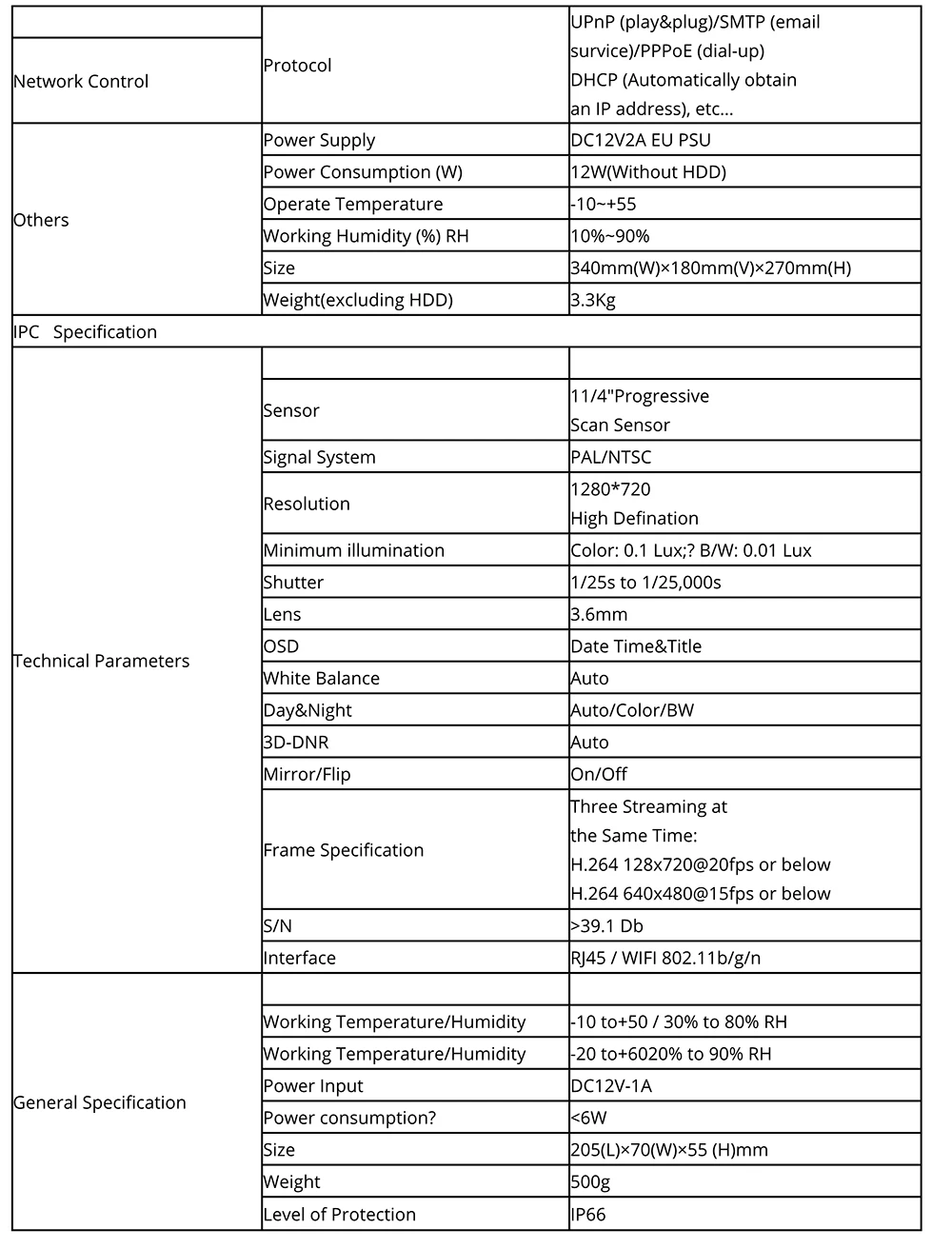 |  |  |  |
|---|---|---|
| Network Control | Protocol | UPnP (play&plug)/SMTP (email survice)/PPPoE (dial-up) DHCP (Automatically obtain an IP address), etc... |
| Others | Power Supply | DC12V2A EU PSU |
|  | Power Consumption (W) | 12W(Without HDD) |
|  | Operate Temperature | -10~+55 |
|  | Working Humidity (%) RH | 10%~90% |
|  | Size | 340mm(W)×180mm(V)×270mm(H) |
|  | Weight(excluding HDD) | 3.3Kg |
| IPC Specification |  |  |
| Technical Parameters |  |  |
|  | Sensor | 11/4"Progressive Scan Sensor |
|  | Signal System | PAL/NTSC |
|  | Resolution | 1280*720 High Defination |
|  | Minimum illumination | Color: 0.1 Lux;? B/W: 0.01 Lux |
|  | Shutter | 1/25s to 1/25,000s |
|  | Lens | 3.6mm |
|  | OSD | Date Time&Title |
|  | White Balance | Auto |
|  | Day&Night | Auto/Color/BW |
|  | 3D-DNR | Auto |
|  | Mirror/Flip | On/Off |
|  | Frame Specification | Three Streaming at the Same Time: H.264 128x720@20fps or below H.264 640x480@15fps or below |
|  | S/N | >39.1 Db |
|  | Interface | RJ45 / WIFI 802.11b/g/n |
| General Specification |  |  |
|  | Working Temperature/Humidity | -10 to+50 / 30% to 80% RH |
|  | Working Temperature/Humidity | -20 to+6020% to 90% RH |
|  | Power Input | DC12V-1A |
|  | Power consumption? | <6W |
|  | Size | 205(L)×70(W)×55 (H)mm |
|  | Weight | 500g |
|  | Level of Protection | IP66 |